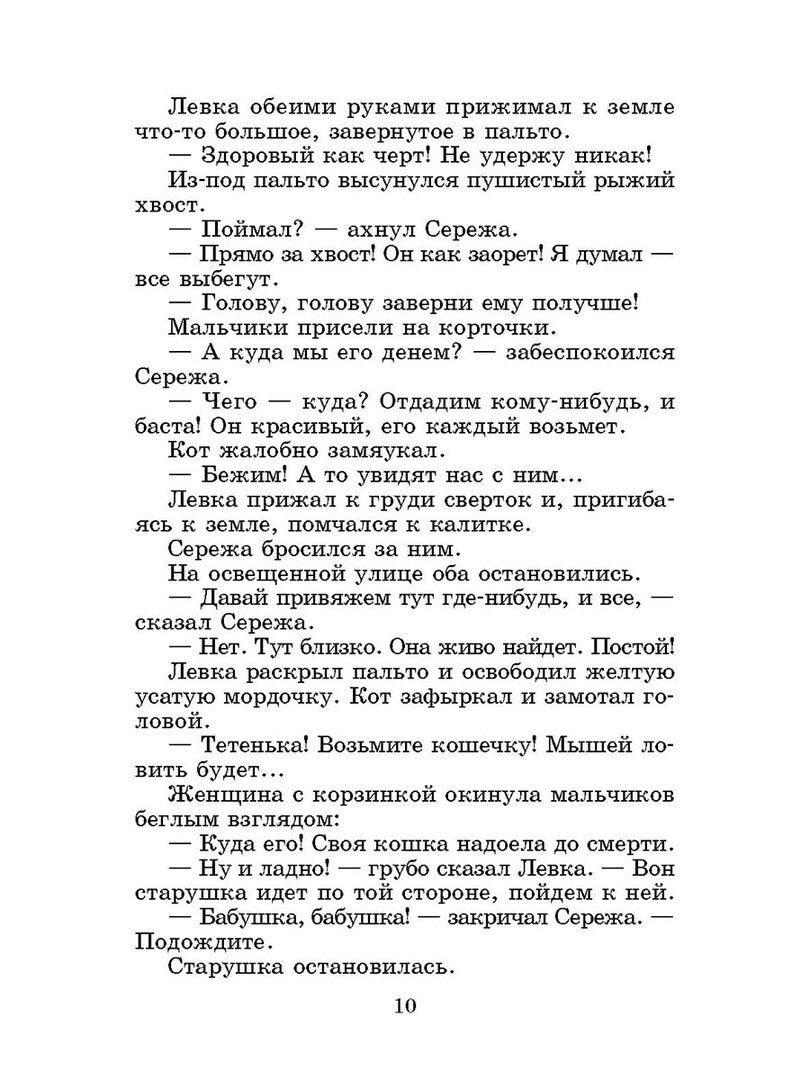 Левка обеими руками прижимал к земле что-то большое, завернутое в пальто.

— Здоровый как черт! Не удержу никак!

Из-под пальто высунулся пушистый рыжий хвост.

— Поймал? — ахнул Сережа.

— Прямо за хвост! Он как заорет! Я думал — все выбегут.

— Голову, голову заверни ему получше!

Мальчики присели на корточки.

— А куда мы его денем? — забеспокоился Сережа.

— Чего — куда? Отдадим кому-нибудь, и баста! Он красивый, его каждый возьмет.

Кот жалобно замяукал.

— Бежим! А то увидят нас с ним...

Левка прижал к груди сверток и, пригибаясь к земле, помчался к калитке.

Сережа бросился за ним.

На освещенной улице оба остановились.

— Давай привяжем тут где-нибудь, и все, — сказал Сережа.

— Нет. Тут близко. Она живо найдет. Постой!

Левка раскрыл пальто и освободил желтую усатую мордочку. Кот зафыркал и замотал головой.

— Тетенька! Возьмите кошечку! Мышей ловить будет...

Женщина с корзинкой окинула мальчиков беглым взглядом:

— Куда его! Своя кошка надоела до смерти.

— Ну и ладно! — грубо сказал Левка. — Вон старушка идет по той стороне, пойдем к ней.

— Бабушка, бабушка! — закричал Сережа. — Подождите.

Старушка остановилась.

10